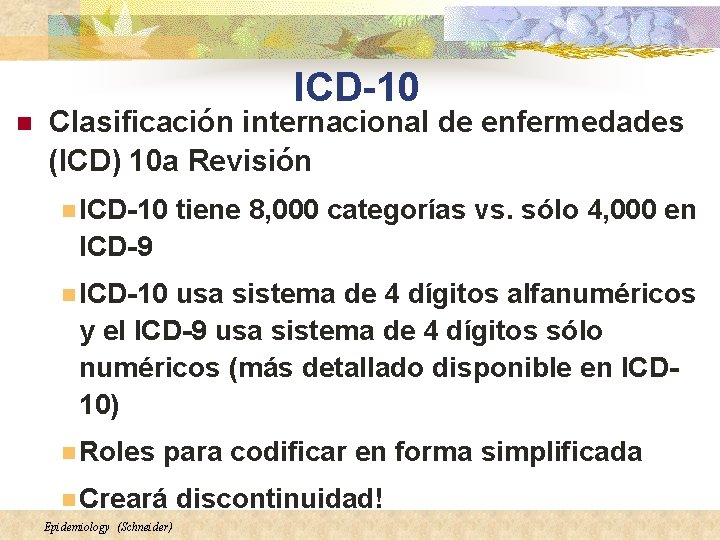 ICD-10

Clasificación internacional de enfermedades (ICD) 10a Revisión

ICD-10 tiene 8,000 categorías vs. sólo 4,000 en ICD-9

ICD-10 usa sistema de 4 dígitos alfanuméricos y el ICD-9 usa sistema de 4 dígitos sólo numéricos (más detallado disponible en ICD-10)

Roles para codificar en forma simplificada

Creará discontinuidad!

Epidemiology (Schneider)